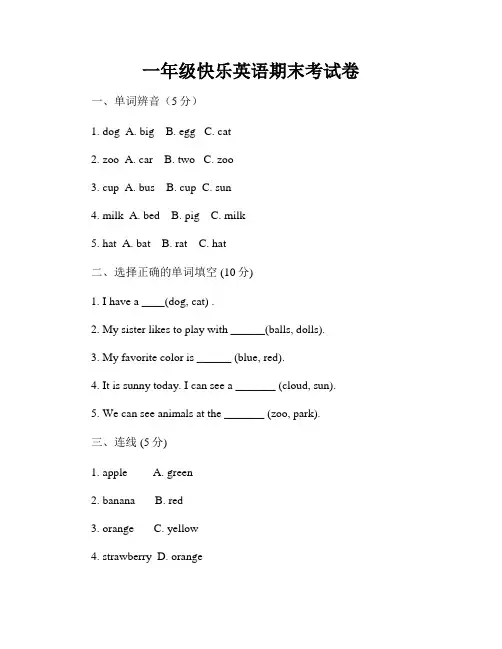 一年级快乐英语期末考试卷

一、单词辨音（5 分）

1. dog A. big B. egg C. cat

2. zoo A. car B. two C. zoo

3. cup A. bus B. cup C. sun

4. milk A. bed B. pig C. milk

5. hat A. bat B. rat C. hat

二、选择正确的单词填空 (10 分)

1. I have a ____(dog, cat) .

2. My sister likes to play with ______(balls, dolls).

3. My favorite color is ______ (blue, red).

4. It is sunny today. I can see a _______ (cloud, sun).

5. We can see animals at the _______ (zoo, park).

三、连线 (5 分)

1. apple A. green

2. banana B. red

3. orange C. yellow

4. strawberry D. orange